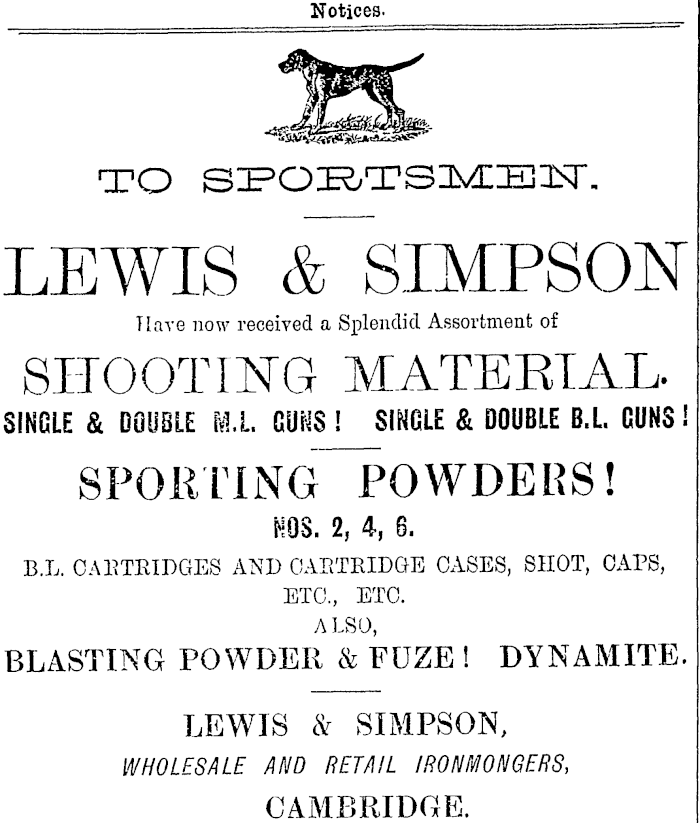 Notices.

TO SPORTSMEN.

LEWIS & SIMPSON

Have now received a Splendid Assortment of

SHOOTING MATERIAL.

SINGLE & DOUBLE M.L. GUNS! SINGLE & DOUBLE B.L. GUNS!

SPORTING POWDERS!

NOS. 2, 4, 6.

B.L. CARTRIDGES AND CARTRIDGE CASES, SHOT, CAPS, ETC., ETC.

ALSO,

BLASTING POWDER & FUZE! DYNAMITE.

LEWIS & SIMPSON,

WHOLESALE AND RETAIL IRONMONGERS,

CAMBRIDGE.